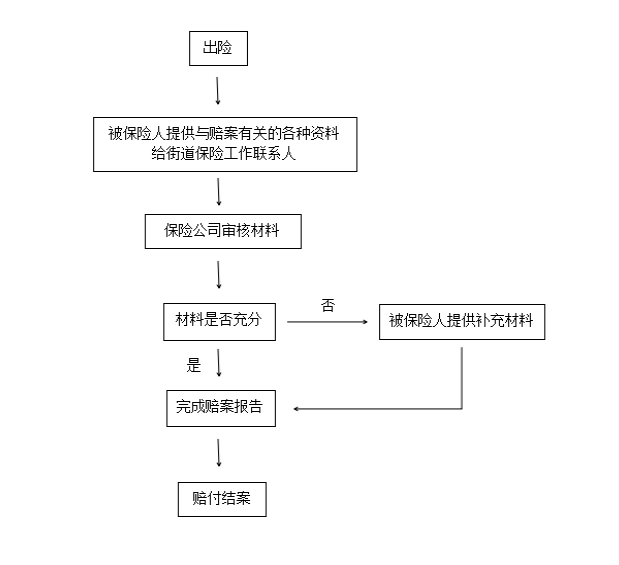 出险

被保险人提供与赔案有关的各种资料给街道保险工作联系人

保险公司审核材料

材料是否充分

否

被保险人提供补充材料

是

完成赔案报告

赔付结案